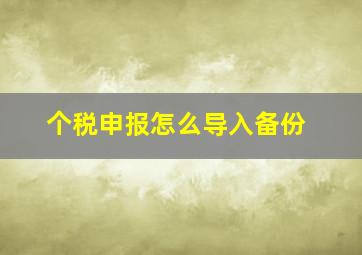 个税申报怎么导入备份